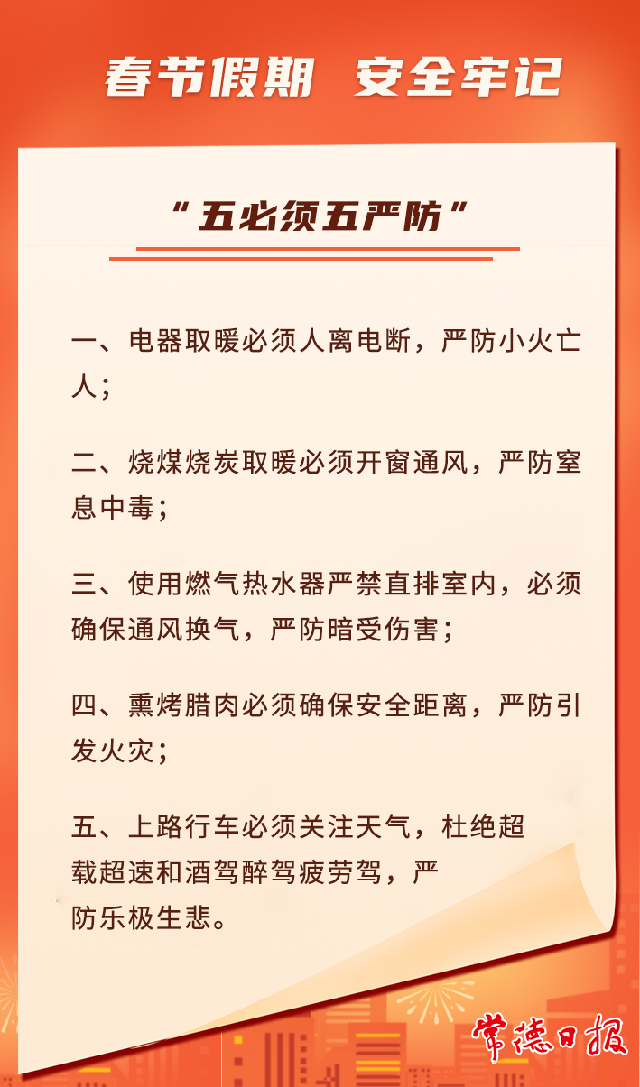 春节假期　安全牢记

“五必须五严防”

一、电器取暖必须人离电断，严防小火亡人；

二、烧煤烧炭取暖必须开窗通风，严防窒息中毒；

三、使用燃气热水器严禁直排室内，必须确保通风换气，严防暗受伤害；

四、熏烤腊肉必须确保安全距离，严防引发火灾；

五、上路行车必须关注天气，杜绝超载超速和酒驾醉驾疲劳驾，严防乐极生悲。

常德日报